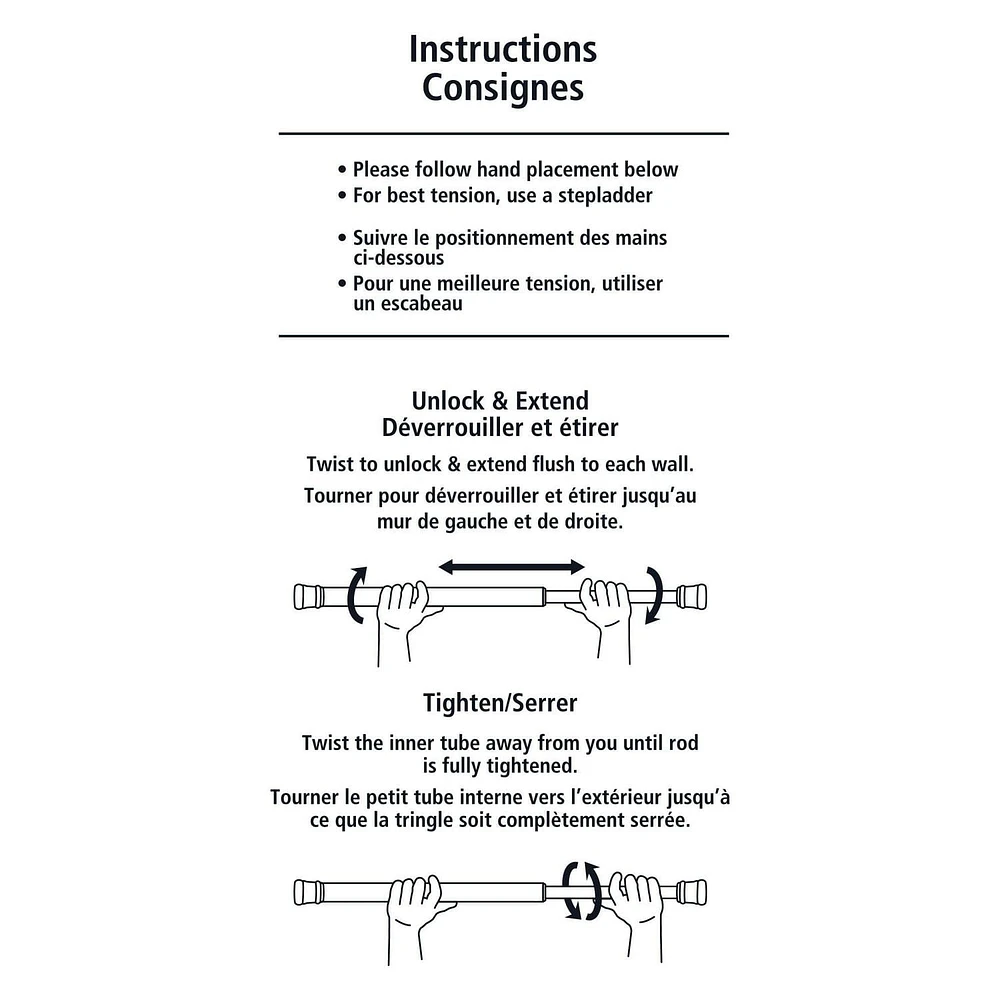 Instructions
Consignes

• Please follow hand placement below
• For best tension, use a stepladder

• Suivre le positionnement des mains ci-dessous
• Pour une meilleure tension, utiliser un escabeau

Unlock & Extend
Déverrouiller et étirer

Twist to unlock & extend flush to each wall.

Tourner pour déverrouiller et étirer jusqu'au mur de gauche et de droite.

Tighten/Serrer

Twist the inner tube away from you until rod is fully tightened.

Tourner le petit tube interne vers l'extérieur jusqu'à ce que la tringle soit complètement serrée.